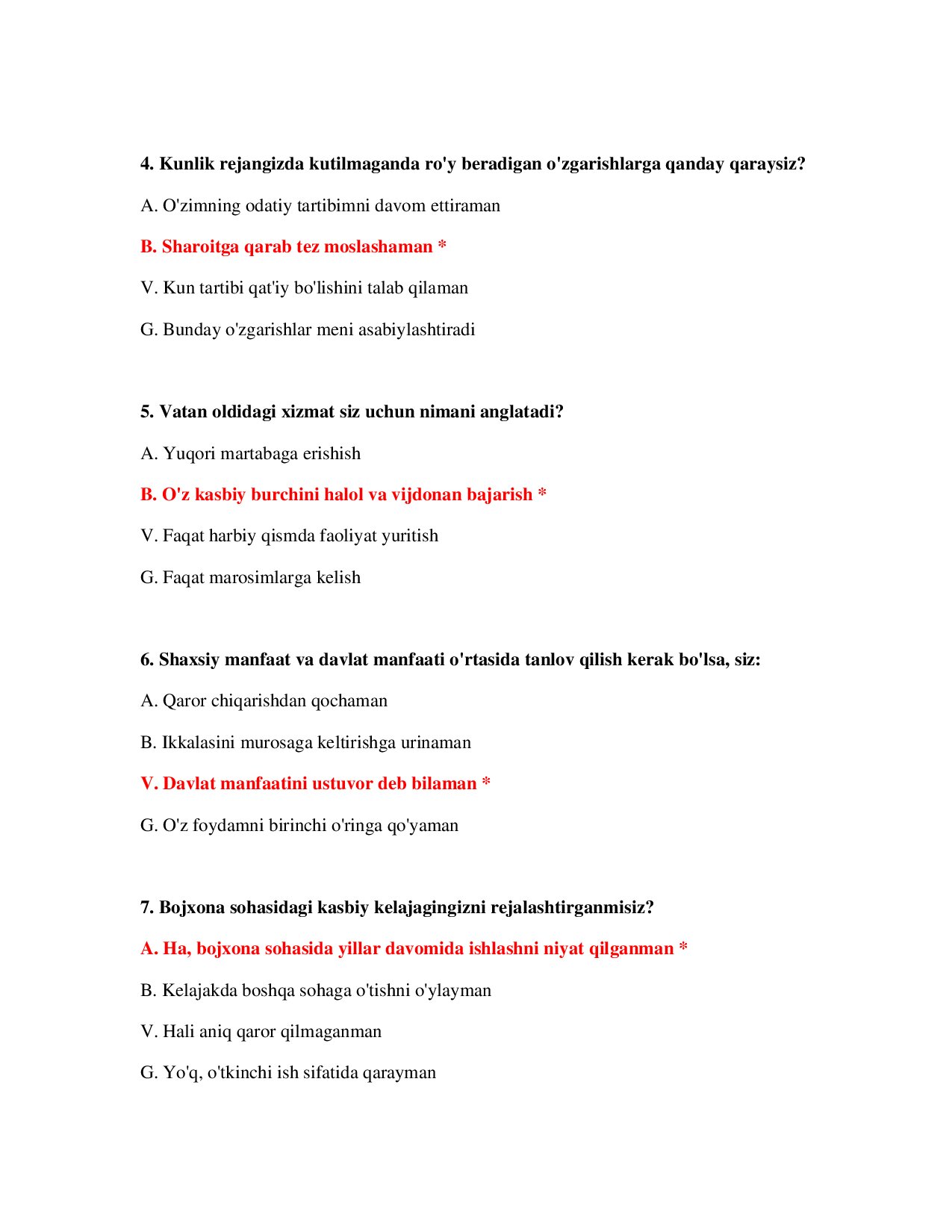 4. Kunlik rejangizda kutilmaganda ro'y beradigan o'zgarishlarga qanday qaraysiz?

A. O'zimning odatiy tartibimni davom ettiraman

B. Sharoitga qarab tez moslashaman *

V. Kun tartibi qat'iy bo'lishini talab qilaman

G. Bunday o'zgarishlar meni asabiylashtiradi

5. Vatan oldidagi xizmat siz uchun nimani anglatadi?

A. Yuqori martabaga erishish

B. O'z kasbiy burchini halol va vijdonan bajarish *

V. Faqat harbiy qismda faoliyat yuritish

G. Faqat marosimlarga kelish

6. Shaxsiy manfaat va davlat manfaati o'rtasida tanlov qilish kerak bo'lsa, siz:

A. Qaror chiqarishdan qochaman

B. Ikkalasini murosaga keltirishga urinaman

V. Davlat manfaatini ustuvor deb bilaman *

G. O'z foydamni birinchi o'ringa qo'yaman

7. Bojxona sohasidagi kasbiy kelajagingizni rejalashtirganmisiz?

A. Ha, bojxona sohasida yillar davomida ishlashni niyat qilganman *

B. Kelajakda boshqa sohaga o'tishni o'ylayman

V. Hali aniq qaror qilmaganman

G. Yo'q, o'tkinchi ish sifatida qarayman